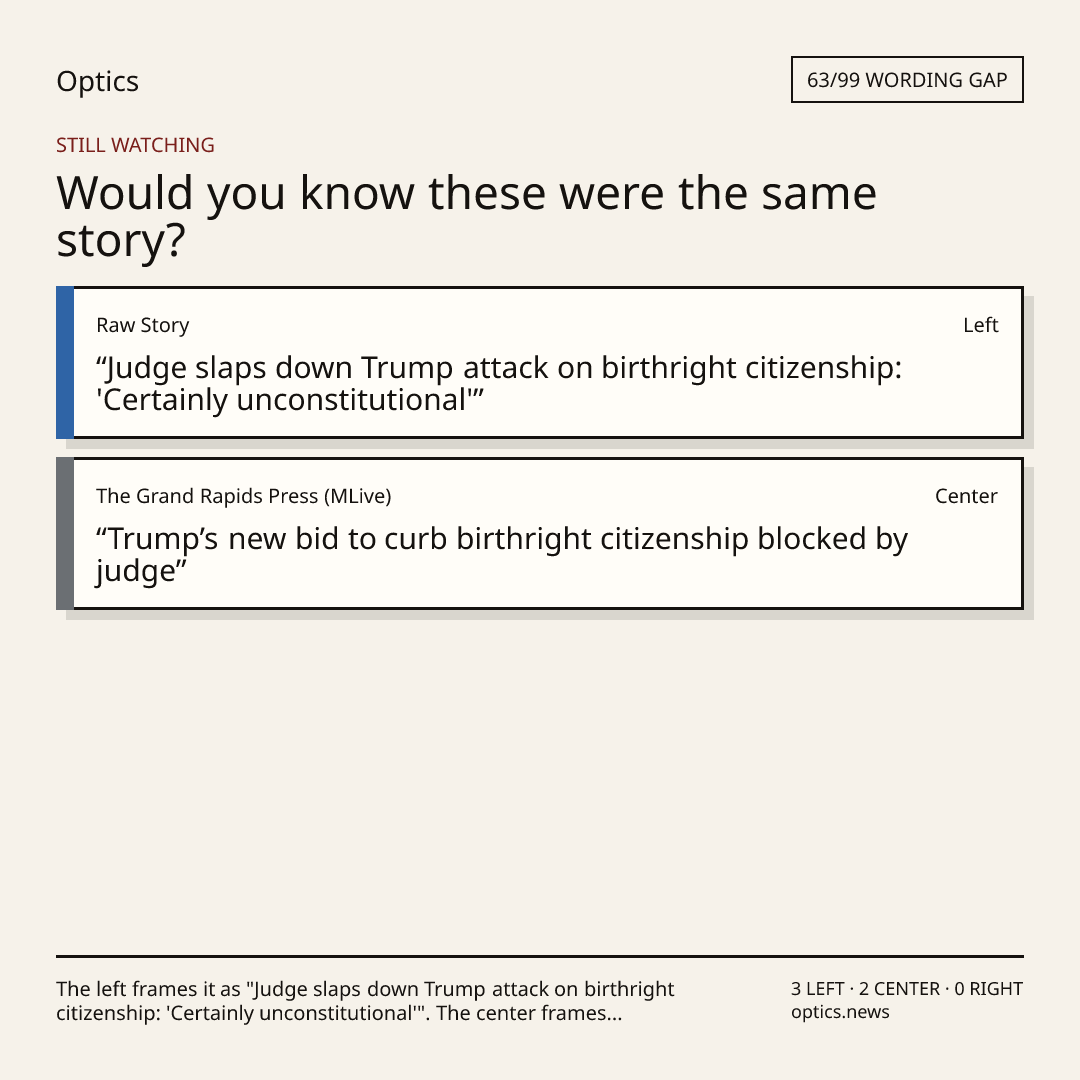 Optics

63/99 WORDING GAP

STILL WATCHING

Would you know these were the same story?

Raw Story

Left

"Judge slaps down Trump attack on birthright citizenship: 'Certainly unconstitutional'"

The Grand Rapids Press (MLive)

Center

"Trump's new bid to curb birthright citizenship blocked by judge"

The left frames it as "Judge slaps down Trump attack on birthright citizenship: 'Certainly unconstitutional'". The center frames...

3 LEFT · 2 CENTER · 0 RIGHT
optics.news